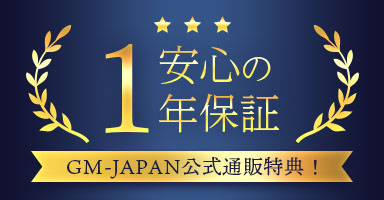 1 安心の
年保証

GM-JAPAN公式通販特典！